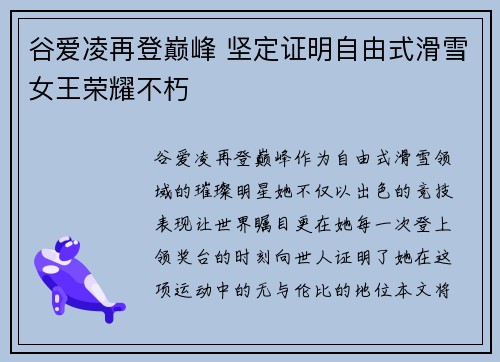 谷爱凌再登巅峰 坚定证明自由式滑雪女王荣耀不朽

谷爱凌再登巅峰作为自由式滑雪领域的璀璨明星她不仅以出色的竞技表现让世界瞩目更在她每一次登上领奖台的时刻向世人证明了她在这项运动中的无与伦比的地位本文将